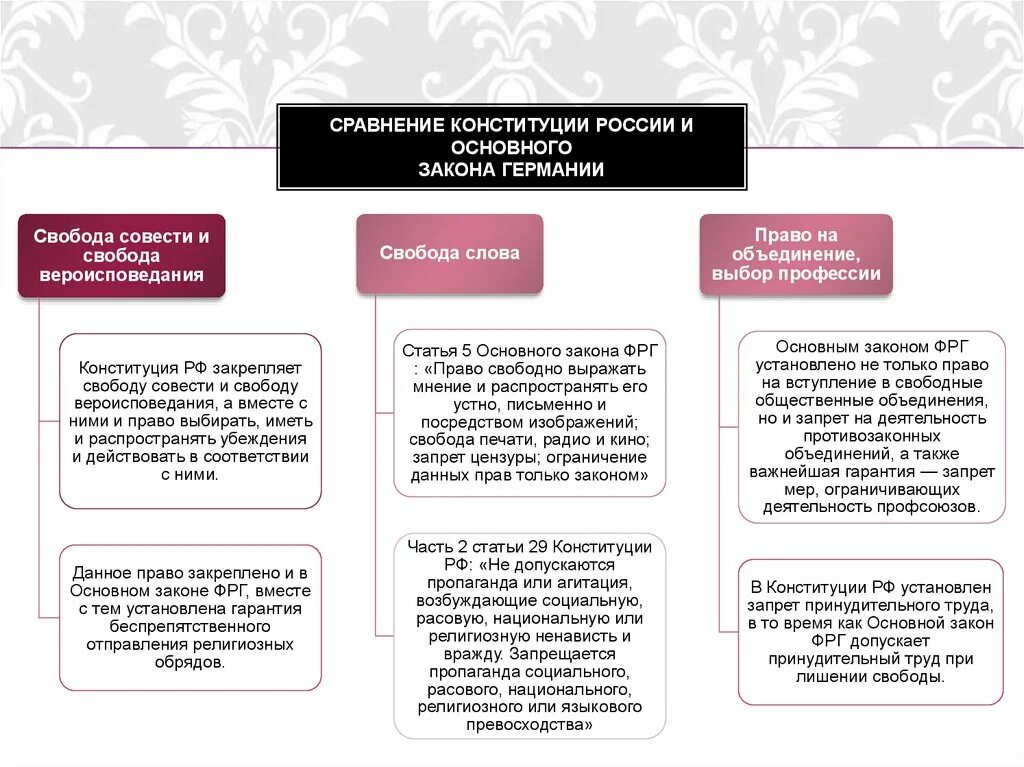 СРАВНЕНИЕ КОНСТИТУЦИИ РОССИИ И ОСНОВНОГО
ЗАКОНА ГЕРМАНИИ

Свобода совести и свобода вероисповедания

Конституция РФ закрепляет свободу совести и свободу вероисповедания, а вместе с ними и право выбирать, иметь и распространять убеждения и действовать в соответствии с ними.

Данное право закреплено и в Основном законе ФРГ, вместе с тем установлена гарантия беспрепятственного отправления религиозных обрядов.

Свобода слова

Статья 5 Основного закона ФРГ : «Право свободно выражать мнение и распространять его устно, письменно и посредством изображений; свобода печати, радио и кино; запрет цензуры; ограничение данных прав только законом»

Часть 2 статьи 29 Конституции РФ: «Не допускаются пропаганда или агитация, возбуждающие социальную, расовую, национальную или религиозную ненависть и вражду. Запрещается пропаганда социального, расового, национального, религиозного или языкового превосходства»

Право на объединение, выбор профессии

Основным законом ФРГ установлено не только право на вступление в свободные общественные объединения, но и запрет на деятельность противозаконных объединений, а также важнейшая гарантия — запрет мер, ограничивающих деятельность профсоюзов.

В Конституции РФ установлен запрет принудительного труда, в то время как Основной закон ФРГ допускает принудительный труд при лишении свободы.